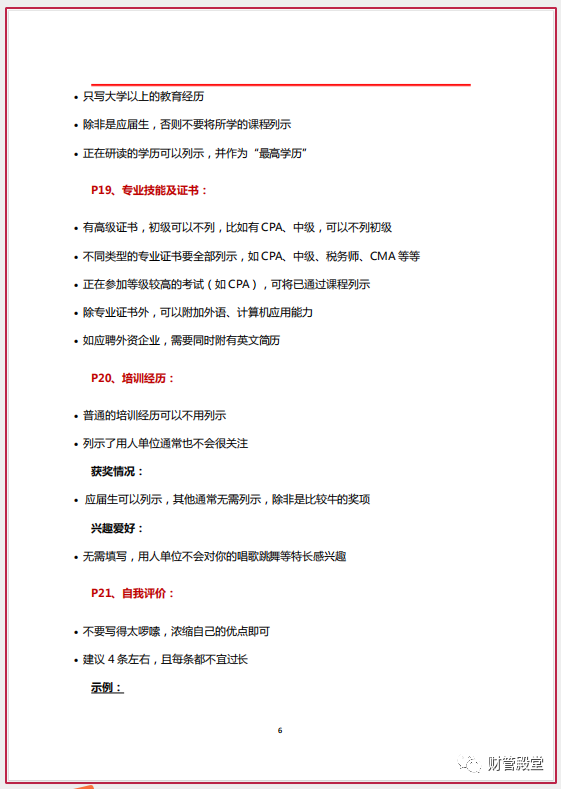 • 只写大学以上的教育经历

• 除非是应届生，否则不要将所学的课程列示

• 正在研读的学历可以列示，并作为“最高学历”

P19、专业技能及证书：

• 有高级证书，初级可以不列，比如有 CPA、中级，可以不列初级

• 不同类型的专业证书要全部列示，如 CPA、中级、税务师、CMA 等等

• 正在参加等级较高的考试（如 CPA），可将已通过课程列示

• 除专业证书外，可以附加外语、计算机应用能力

• 如应聘外资企业，需要同时附有英文简历

P20、培训经历：

• 普通的培训经历可以不用列示

• 列示了用人单位通常也不会很关注

获奖情况：

• 应届生可以列示，其他通常无需列示，除非是比较牛的奖项

兴趣爱好：

• 无需填写，用人单位不会对你的唱歌跳舞等特长感兴趣

P21、自我评价：

• 不要写得太啰嗦，浓缩自己的优点即可

• 建议 4 条左右，且每条都不宜过长

示例：

6

财管殿堂